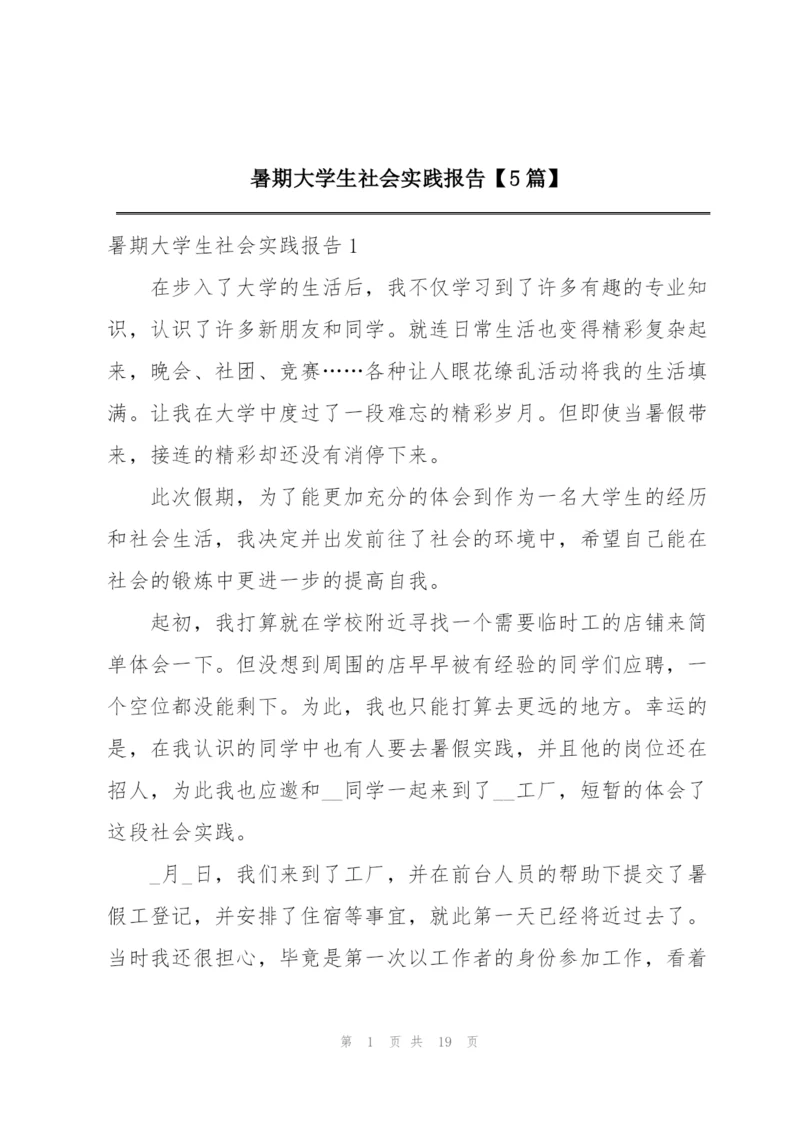 暑期大学生社会实践报告【5篇】

暑期大学生社会实践报告1

在步入了大学的生活后，我不仅学习到了许多有趣的专业知识，认识了许多新朋友和同学。就连日常生活也变得精彩复杂起来，晚会、社团、竞赛……各种让人眼花缭乱活动将我的生活填满。让我在大学中度过了一段难忘的精彩岁月。但即使当暑假带来，接连的精彩却还没有消停下来。

此次假期，为了能更加充分的体会到作为一名大学生的经历和社会生活，我决定并出发前往了社会的环境中，希望自己能在社会的锻炼中更进一步的提高自我。

起初，我打算就在学校附近寻找一个需要临时工的店铺来简单体会一下。但没想到周围的店早早被有经验的同学们应聘，一个空位都没能剩下。为此，我也只能打算去更远的地方。幸运的是，在我认识的同学中也有人要去暑假实践，并且他的岗位还在招人，为此我也应邀和__同学一起来到了__工厂，短暂的体会了这段社会实践。

_月_日，我们来到了工厂，并在前台人员的帮助下提交了暑假工登记，并安排了住宿等事宜，就此第一天已经将近过去了。当时我还很担心，毕竟是第一次以工作者的身份参加工作，看着

第 1 页 共 19 页